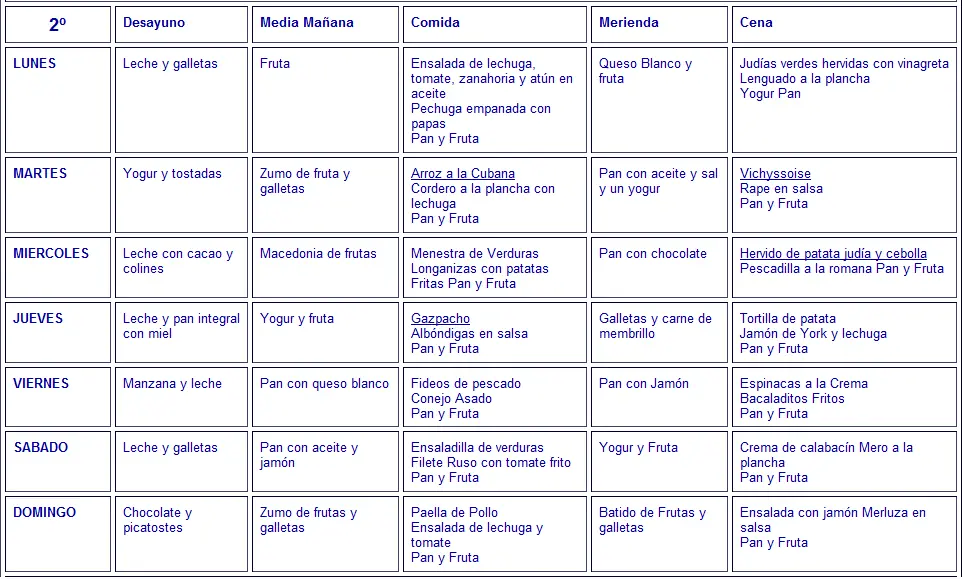 | 2º | Desayuno | Media Mañana | Comida | Merienda | Cena |
|---|---|---|---|---|---|
| LUNES | Leche y galletas | Fruta | Ensalada de lechuga, tomate, zanahoria y atún en aceite Pechuga empanada con papas Pan y Fruta | Queso Blanco y fruta | Judías verdes hervidas con vinagreta Lenguado a la plancha Yogur Pan |
| MARTES | Yogur y tostadas | Zumo de fruta y galletas | Arroz a la Cubana Cordero a la plancha con lechuga Pan y Fruta | Pan con aceite y sal y un yogur | Vichyssoise Rape en salsa Pan y Fruta |
| MIERCOLES | Leche con cacao y colines | Macedonia de frutas | Menestra de Verduras Longanizas con patatas Fritas Pan y Fruta | Pan con chocolate | Hervido de patata judía y cebolla Pescadilla a la romana Pan y Fruta |
| JUEVES | Leche y pan integral con miel | Yogur y fruta | Gazpacho Albóndigas en salsa Pan y Fruta | Galletas y carne de membrillo | Tortilla de patata Jamón de York y lechuga Pan y Fruta |
| VIERNES | Manzana y leche | Pan con queso blanco | Fideos de pescado Conejo Asado Pan y Fruta | Pan con Jamón | Espinacas a la Crema Bacaladitos Fritos Pan y Fruta |
| SABADO | Leche y galletas | Pan con aceite y jamón | Ensaladilla de verduras Filete Ruso con tomate frito Pan y Fruta | Yogur y Fruta | Crema de calabacín Mero a la plancha Pan y Fruta |
| DOMINGO | Chocolate y picatostes | Zumo de frutas y galletas | Paella de Pollo Ensalada de lechuga y tomate Pan y Fruta | Batido de Frutas y galletas | Ensalada con jamón Merluza en salsa Pan y Fruta |